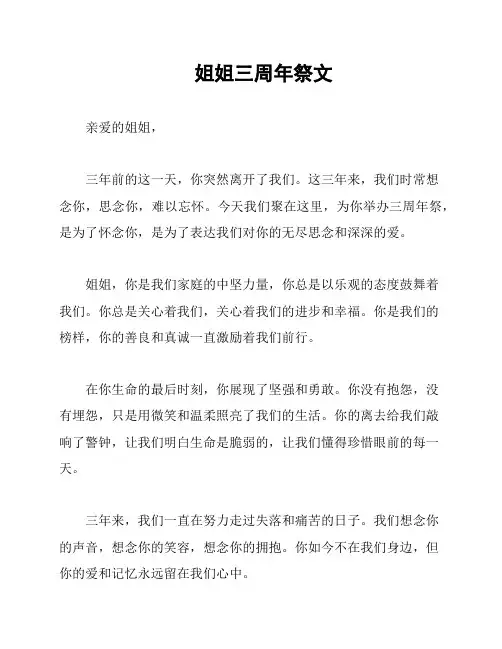 姐姐三周年祭文

亲爱的姐姐，

三年前的这一天，你突然离开了我们。这三年来，我们时常想念你，思念你，难以忘怀。今天我们聚在这里，为你举办三周年祭，是为了怀念你，是为了表达我们对你的无尽思念和深深的爱。

姐姐，你是我们家庭的中坚力量，你总是以乐观的态度鼓舞着我们。你总是关心着我们，关心着我们的进步和幸福。你是我们的榜样，你的善良和真诚一直激励着我们前行。

在你生命的最后时刻，你展现了坚强和勇敢。你没有抱怨，没有埋怨，只是用微笑和温柔照亮了我们的生活。你的离去给我们敲响了警钟，让我们明白生命是脆弱的，让我们懂得珍惜眼前的每一天。

三年来，我们一直在努力走过失落和痛苦的日子。我们想念你的声音，想念你的笑容，想念你的拥抱。你如今不在我们身边，但你的爱和记忆永远留在我们心中。